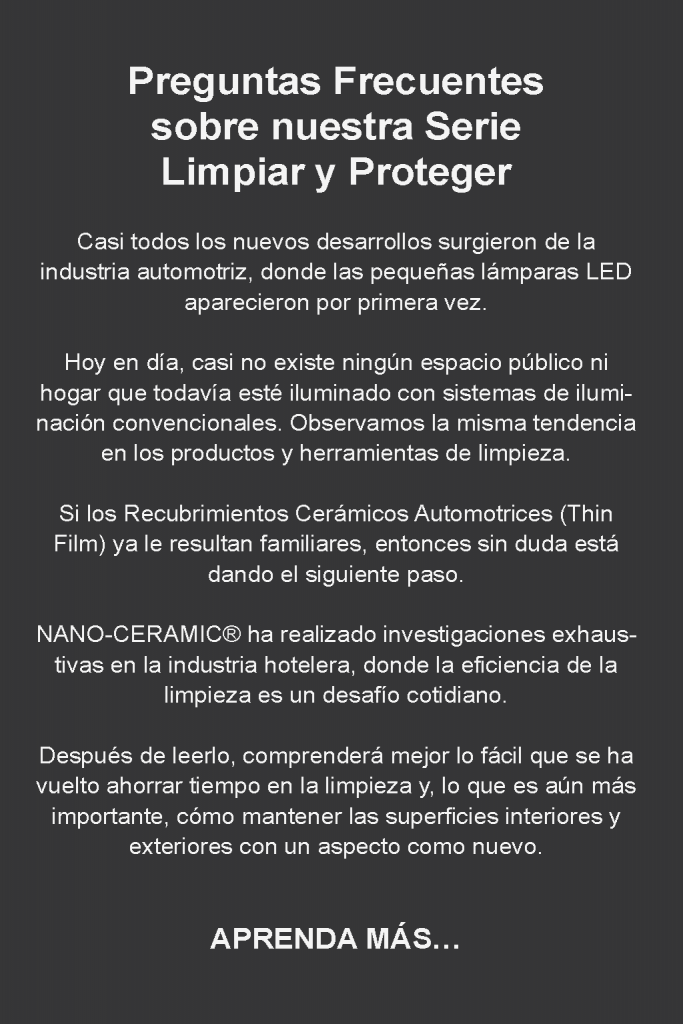 Preguntas Frecuentes sobre nuestra Serie Limpiar y Proteger

Casi todos los nuevos desarrollos surgieron de la industria automotriz, donde las pequeñas lámparas LED aparecieron por primera vez.

Hoy en día, casi no existe ningún espacio público ni hogar que todavía esté iluminado con sistemas de iluminación convencionales. Observamos la misma tendencia en los productos y herramientas de limpieza.

Si los Recubrimientos Cerámicos Automotrices (Thin Film) ya le resultan familiares, entonces sin duda está dando el siguiente paso.

NANO-CERAMIC® ha realizado investigaciones exhaustivas en la industria hotelera, donde la eficiencia de la limpieza es un desafío cotidiano.

Después de leerlo, comprenderá mejor lo fácil que se ha vuelto ahorrar tiempo en la limpieza y, lo que es aún más importante, cómo mantener las superficies interiores y exteriores con un aspecto como nuevo.

APRENDA MÁS…